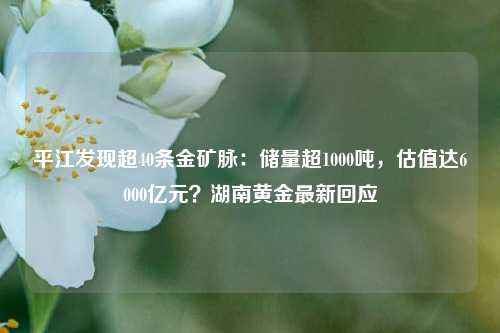 平江发现超40条金矿脉：储量超1000吨，估值达6000亿元？湖南黄金最新回应